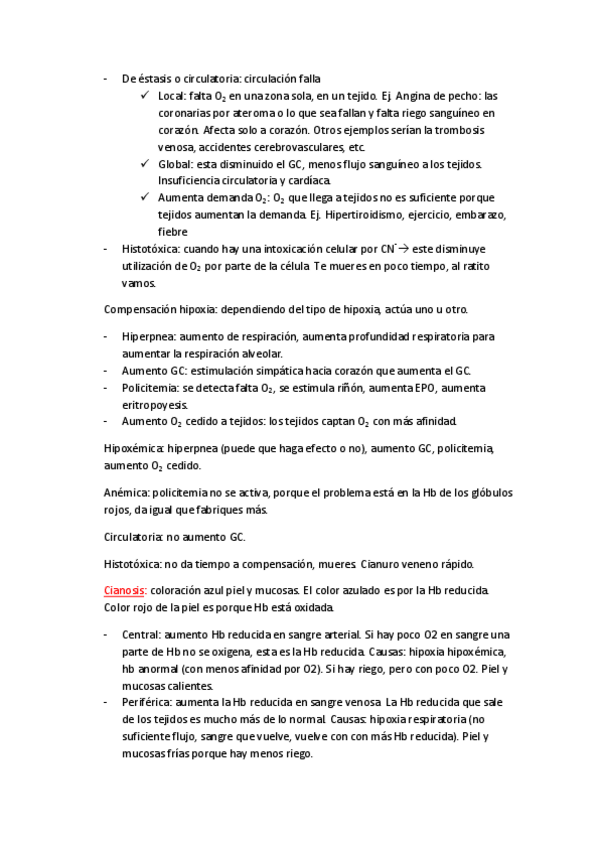 - De éstasis o circulatoria: circulación falla
  ✓ Local: falta $O_2$ en una zona sola, en un tejido. Ej. Angina de pecho: las coronarias por ateroma o lo que sea fallan y falta riego sanguíneo en corazón. Afecta solo a corazón. Otros ejemplos serían la trombosis venosa, accidentes cerebrovasculares, etc.
  ✓ Global: esta disminuido el GC, menos flujo sanguíneo a los tejidos. Insuficiencia circulatoria y cardíaca.
  ✓ Aumenta demanda $O_2$: $O_2$ que llega a tejidos no es suficiente porque tejidos aumentan la demanda. Ej. Hipertiroidismo, ejercicio, embarazo, fiebre
- Histotóxica: cuando hay una intoxicación celular por $CN^-$ → este disminuye utilización de $O_2$ por parte de la célula. Te mueres en poco tiempo, al ratito vamos.

Compensación hipoxia: dependiendo del tipo de hipoxia, actúa uno u otro.

- Hiperpnea: aumento de respiración, aumenta profundidad respiratoria para aumentar la respiración alveolar.
- Aumento GC: estimulación simpática hacia corazón que aumenta el GC.
- Policitemia: se detecta falta $O_2$, se estimula riñón, aumenta EPO, aumenta eritropoyesis.
- Aumento $O_2$ cedido a tejidos: los tejidos captan $O_2$ con más afinidad.

Hipoxémica: hiperpnea (puede que haga efecto o no), aumento GC, policitemia, aumento $O_2$ cedido.

Anémica: policitemia no se activa, porque el problema está en la Hb de los glóbulos rojos, da igual que fabriques más.

Circulatoria: no aumento GC.

Histotóxica: no da tiempo a compensación, mueres. Cianuro veneno rápido.

Cianosis: coloración azul piel y mucosas. El color azulado es por la Hb reducida. Color rojo de la piel es porque Hb está oxidada.

- Central: aumento Hb reducida en sangre arterial. Si hay poco O2 en sangre una parte de Hb no se oxigena, esta es la Hb reducida. Causas: hipoxia hipoxémica, hb anormal (con menos afinidad por O2). Si hay riego, pero con poco O2. Piel y mucosas calientes.
- Periférica: aumenta la Hb reducida en sangre venosa. La Hb reducida que sale de los tejidos es mucho más de lo normal. Causas: hipoxia respiratoria (no suficiente flujo, sangre que vuelve, vuelve con con más Hb reducida). Piel y mucosas frías porque hay menos riego.